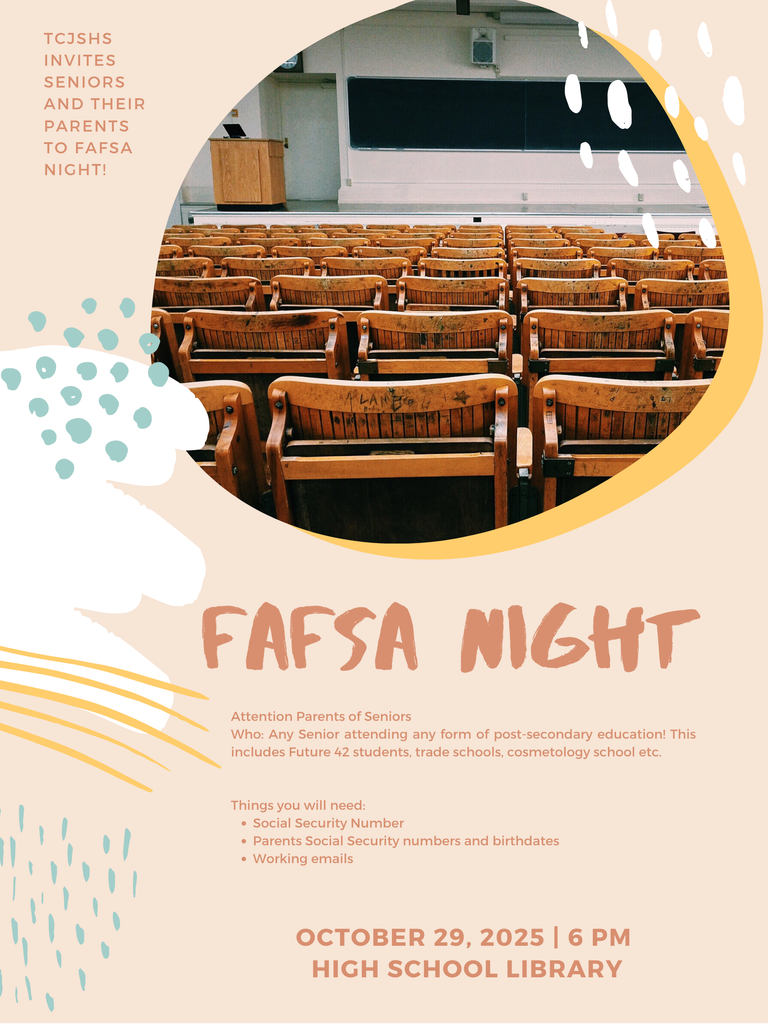 TCJSHS INVITES SENIORS AND THEIR PARENTS TO FAFSA NIGHT!

FAFSA NIGHT

Attention Parents of Seniors
Who: Any Senior attending any form of post-secondary education! This includes Future 42 students, trade schools, cosmetology school etc.

Things you will need:
• Social Security Number
• Parents Social Security numbers and birthdates
• Working emails

OCTOBER 29, 2025 | 6 PM
HIGH SCHOOL LIBRARY